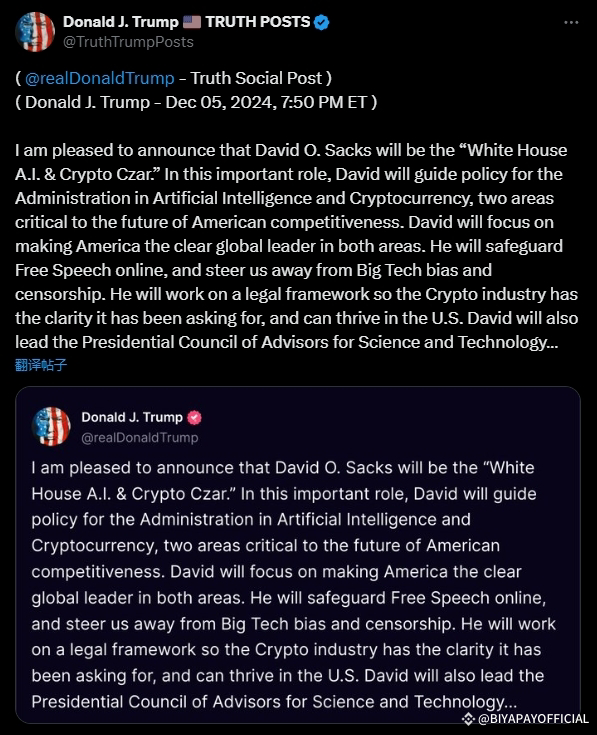 Donald J. Trump 🇺🇸 TRUTH POSTS
@TruthTrumpPosts

( @realDonaldTrump - Truth Social Post )
( Donald J. Trump - Dec 05, 2024, 7:50 PM ET )

I am pleased to announce that David O. Sacks will be the “White House A.I. & Crypto Czar.” In this important role, David will guide policy for the Administration in Artificial Intelligence and Cryptocurrency, two areas critical to the future of American competitiveness. David will focus on making America the clear global leader in both areas. He will safeguard Free Speech online, and steer us away from Big Tech bias and censorship. He will work on a legal framework so the Crypto industry has the clarity it has been asking for, and can thrive in the U.S. David will also lead the Presidential Council of Advisors for Science and Technology...
翻译帖子

Donald J. Trump
@realDonaldTrump

I am pleased to announce that David O. Sacks will be the “White House A.I. & Crypto Czar.” In this important role, David will guide policy for the Administration in Artificial Intelligence and Cryptocurrency, two areas critical to the future of American competitiveness. David will focus on making America the clear global leader in both areas. He will safeguard Free Speech online, and steer us away from Big Tech bias and censorship. He will work on a legal framework so the Crypto industry has the clarity it has been asking for, and can thrive in the U.S. David will also lead the Presidential Council of Advisors for Science and Technology...

@BIYAPAYOFFICIAL